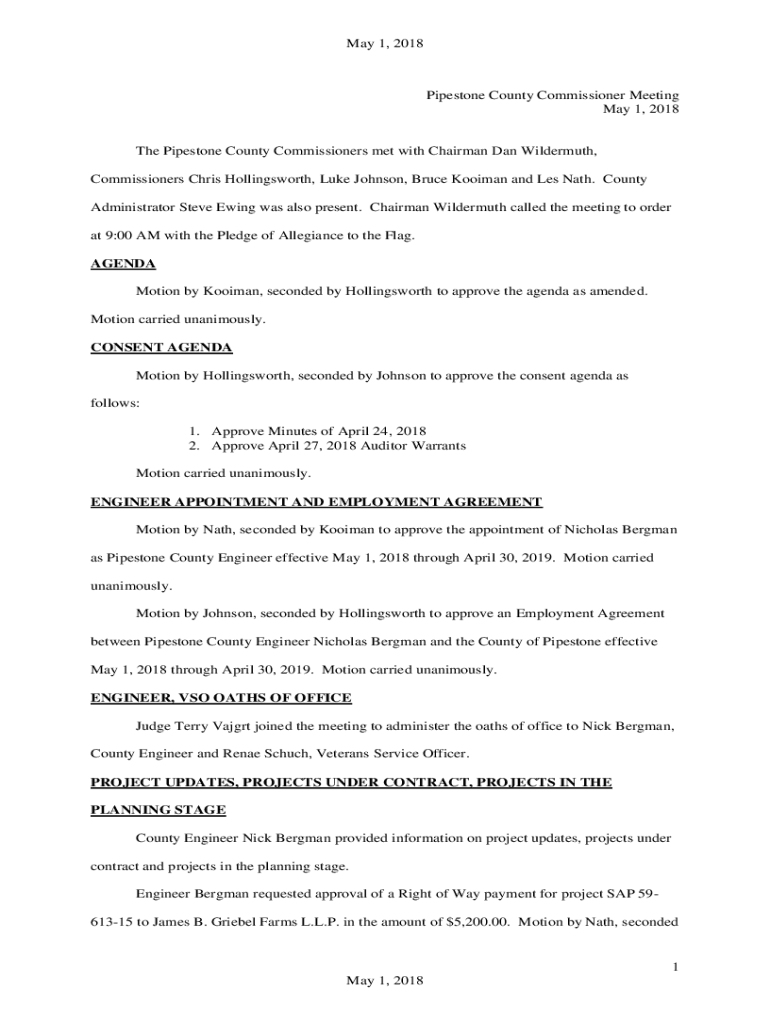 May 1, 2018

Pipestone County Commissioner Meeting
May 1, 2018

The Pipestone County Commissioners met with Chairman Dan Wildermuth, Commissioners Chris Hollingsworth, Luke Johnson, Bruce Kooiman and Les Nath. County Administrator Steve Ewing was also present. Chairman Wildermuth called the meeting to order at 9:00 AM with the Pledge of Allegiance to the Flag.

AGENDA

Motion by Kooiman, seconded by Hollingsworth to approve the agenda as amended. Motion carried unanimously.

CONSENT AGENDA

Motion by Hollingsworth, seconded by Johnson to approve the consent agenda as follows:

1. Approve Minutes of April 24, 2018
2. Approve April 27, 2018 Auditor Warrants

Motion carried unanimously.

ENGINEER APPOINTMENT AND EMPLOYMENT AGREEMENT

Motion by Nath, seconded by Kooiman to approve the appointment of Nicholas Bergman as Pipestone County Engineer effective May 1, 2018 through April 30, 2019. Motion carried unanimously.

Motion by Johnson, seconded by Hollingsworth to approve an Employment Agreement between Pipestone County Engineer Nicholas Bergman and the County of Pipestone effective May 1, 2018 through April 30, 2019. Motion carried unanimously.

ENGINEER, VSO OATHS OF OFFICE

Judge Terry Vajgrt joined the meeting to administer the oaths of office to Nick Bergman, County Engineer and Renae Schuch, Veterans Service Officer.

PROJECT UPDATES, PROJECTS UNDER CONTRACT, PROJECTS IN THE PLANNING STAGE

County Engineer Nick Bergman provided information on project updates, projects under contract and projects in the planning stage.

Engineer Bergman requested approval of a Right of Way payment for project SAP 59-613-15 to James B. Griebel Farms L.L.P. in the amount of $5,200.00. Motion by Nath, seconded

1

May 1, 2018